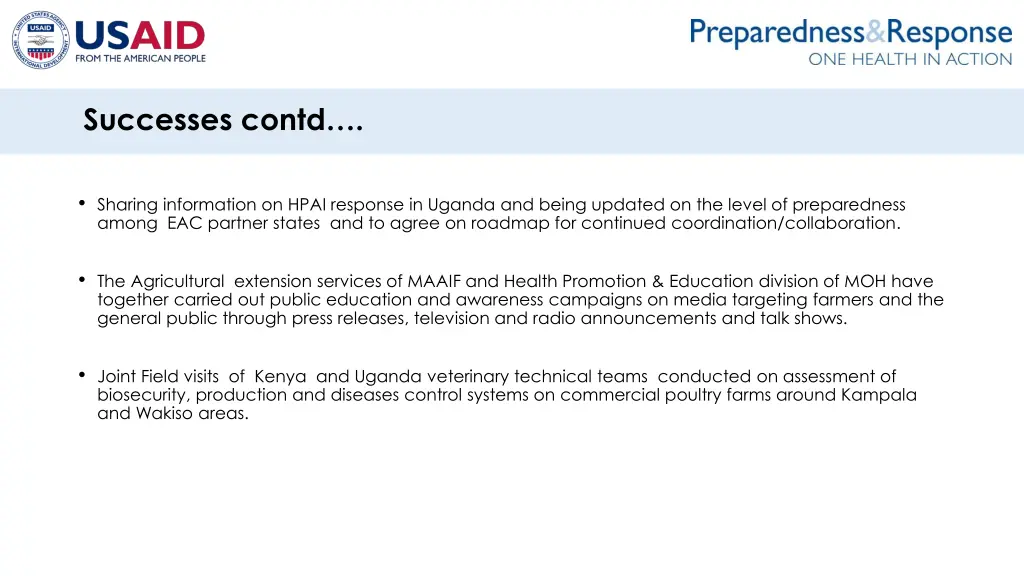 USAID
FROM THE AMERICAN PEOPLE

Preparedness&Response
ONE HEALTH IN ACTION

Successes contd….

• Sharing information on HPAI response in Uganda and being updated on the level of preparedness among EAC partner states and to agree on roadmap for continued coordination/collaboration.

• The Agricultural extension services of MAAIF and Health Promotion & Education division of MOH have together carried out public education and awareness campaigns on media targeting farmers and the general public through press releases, television and radio announcements and talk shows.

• Joint Field visits of Kenya and Uganda veterinary technical teams conducted on assessment of biosecurity, production and diseases control systems on commercial poultry farms around Kampala and Wakiso areas.